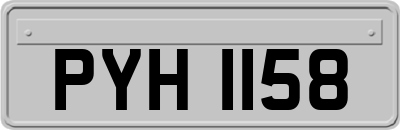 PYH 1158